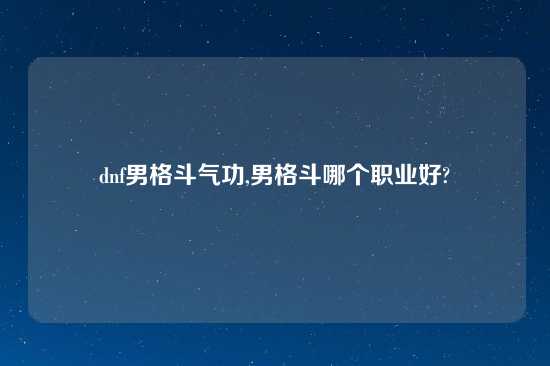 dnf男格斗气功,男格斗哪个职业好?